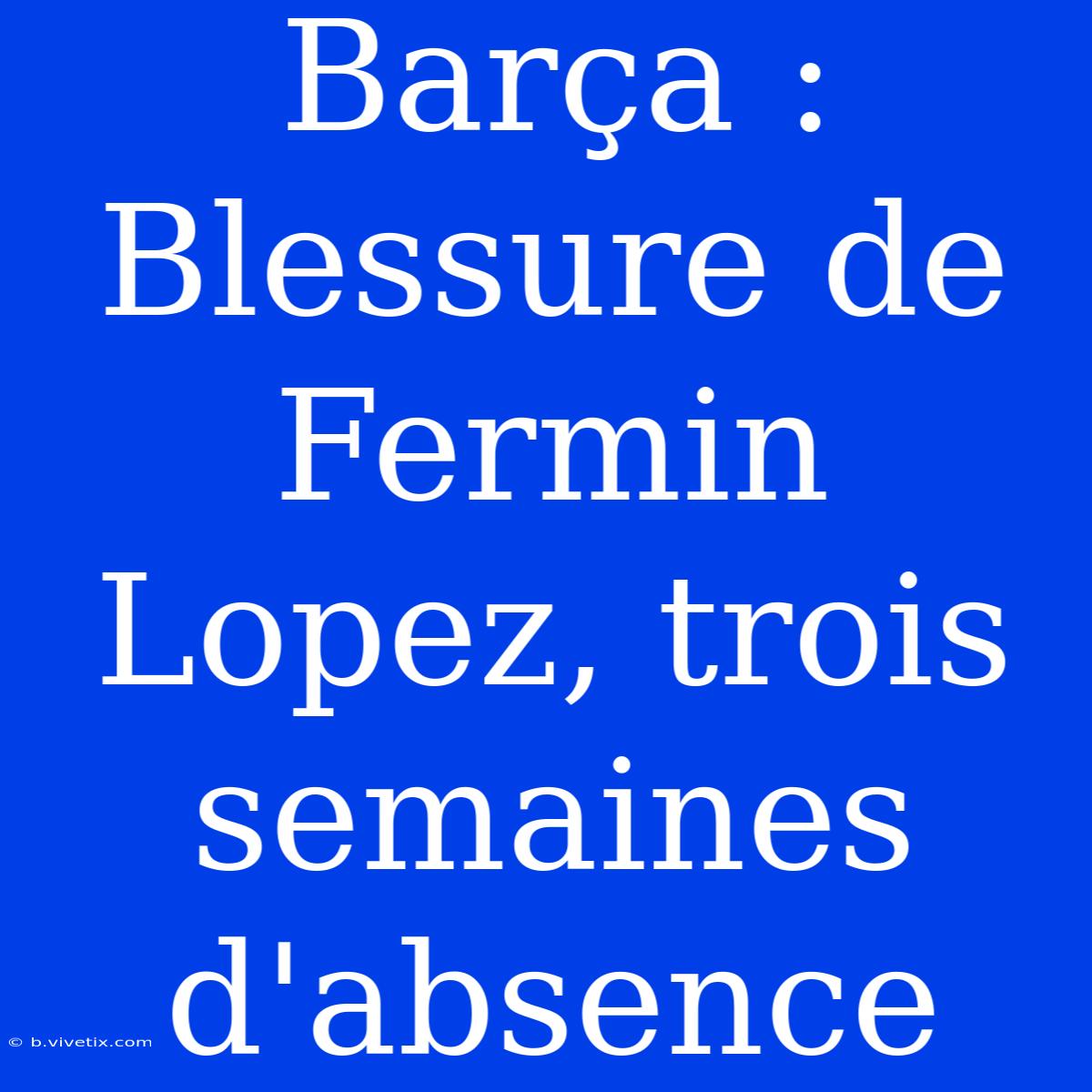 Barça : Blessure de Fermin Lopez, trois semaines d'absence

© b.vivetix.com